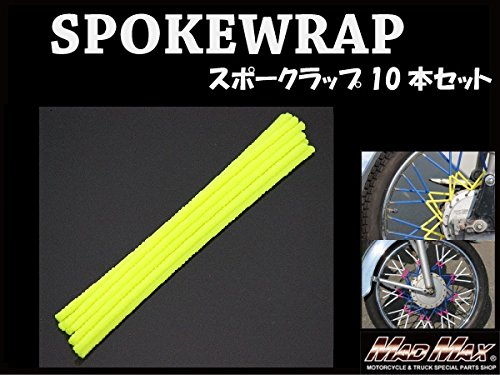 SPOKEWRAP
スポークラップ 10 本セット

MAD MAX
MOTORCYCLE & TRUCK SPECIAL PARTS SHOP